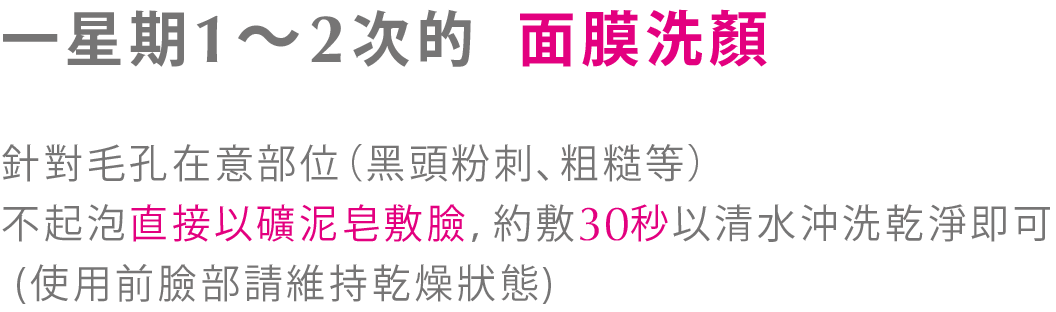 一星期1～2次的 面膜洗顏

針對毛孔在意部位（黑頭粉刺、粗糙等）
不起泡直接以礦泥皂敷臉，約敷30秒以清水沖洗乾淨即可
(使用前臉部請維持乾燥狀態)